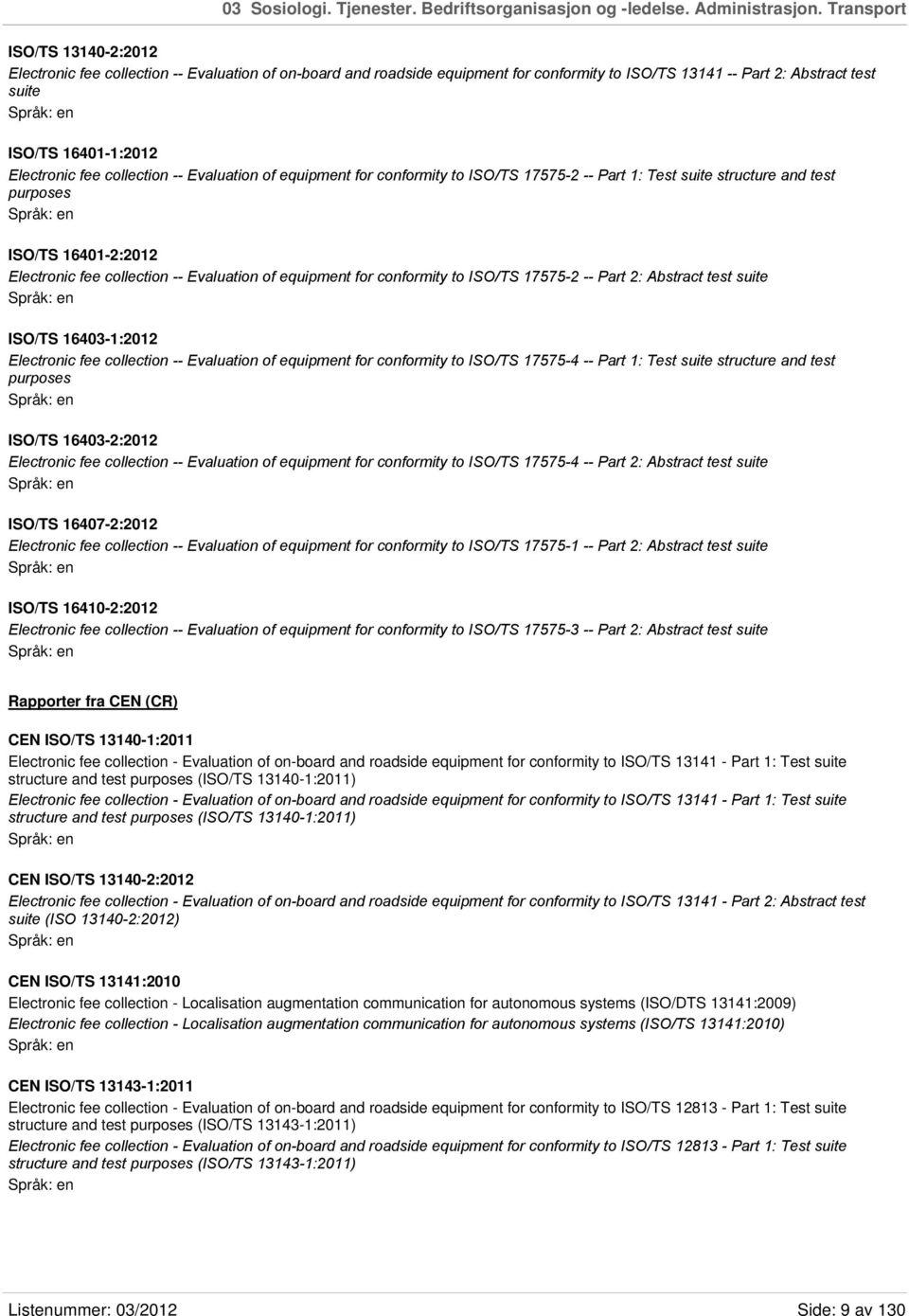 03 Sosiologi. Tjenester. Bedriftsorganisasjon og -ledelse. Administrasjon. Transport

ISO/TS 13140-2:2012
Electronic fee collection -- Evaluation of on-board and roadside equipment for conformity to ISO/TS 13141 -- Part 2: Abstract test suite
Språk: en

ISO/TS 16401-1:2012
Electronic fee collection -- Evaluation of equipment for conformity to ISO/TS 17575-2 -- Part 1: Test suite structure and test purposes
Språk: en

ISO/TS 16401-2:2012
Electronic fee collection -- Evaluation of equipment for conformity to ISO/TS 17575-2 -- Part 2: Abstract test suite
Språk: en

ISO/TS 16403-1:2012
Electronic fee collection -- Evaluation of equipment for conformity to ISO/TS 17575-4 -- Part 1: Test suite structure and test purposes
Språk: en

ISO/TS 16403-2:2012
Electronic fee collection -- Evaluation of equipment for conformity to ISO/TS 17575-4 -- Part 2: Abstract test suite
Språk: en

ISO/TS 16407-2:2012
Electronic fee collection -- Evaluation of equipment for conformity to ISO/TS 17575-1 -- Part 2: Abstract test suite
Språk: en

ISO/TS 16410-2:2012
Electronic fee collection -- Evaluation of equipment for conformity to ISO/TS 17575-3 -- Part 2: Abstract test suite
Språk: en

Rapporter fra CEN (CR)

CEN ISO/TS 13140-1:2011
Electronic fee collection - Evaluation of on-board and roadside equipment for conformity to ISO/TS 13141 - Part 1: Test suite structure and test purposes (ISO/TS 13140-1:2011)
Electronic fee collection - Evaluation of on-board and roadside equipment for conformity to ISO/TS 13141 - Part 1: Test suite structure and test purposes (ISO/TS 13140-1:2011)
Språk: en

CEN ISO/TS 13140-2:2012
Electronic fee collection - Evaluation of on-board and roadside equipment for conformity to ISO/TS 13141 - Part 2: Abstract test suite (ISO 13140-2:2012)
Språk: en

CEN ISO/TS 13141:2010
Electronic fee collection - Localisation augmentation communication for autonomous systems (ISO/DTS 13141:2009)
Electronic fee collection - Localisation augmentation communication for autonomous systems (ISO/TS 13141:2010)
Språk: en

CEN ISO/TS 13143-1:2011
Electronic fee collection - Evaluation of on-board and roadside equipment for conformity to ISO/TS 12813 - Part 1: Test suite structure and test purposes (ISO/TS 13143-1:2011)
Electronic fee collection - Evaluation of on-board and roadside equipment for conformity to ISO/TS 12813 - Part 1: Test suite structure and test purposes (ISO/TS 13143-1:2011)
Språk: en

Listenummer: 03/2012 Side: 9 av 130